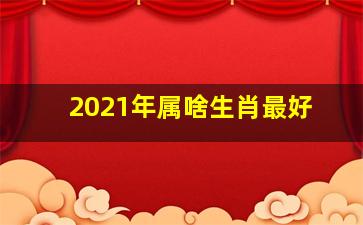 2021年属啥生肖最好